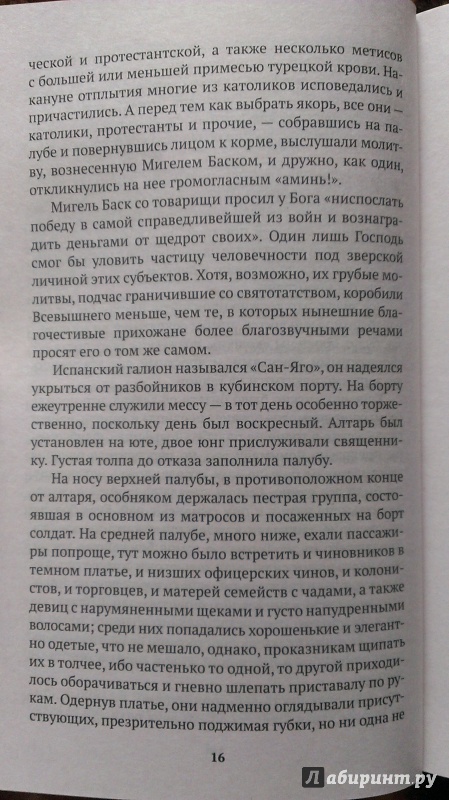 ческой и протестантской, а также несколько метисов с большей или меньшей примесью турецкой крови. Накануне отплытия многие из католиков исповедались и причастились. А перед тем как выбрать якорь, все они — католики, протестанты и прочие, — собравшись на палубе и повернувшись лицом к корме, выслушали молитву, вознесенную Мигелем Баском, и дружно, как один, откликнулись на нее громогласным «аминь!».

Мигель Баск со товарищи просил у Бога «ниспослать победу в самой справедливейшей из войн и вознаградить деньгами от щедрот своих». Один лишь Господь смог бы уловить частицу человечности под зверской личиной этих субъектов. Хотя, возможно, их грубые молитвы, подчас граничившие со святотатством, коробили Всевышнего меньше, чем те, в которых нынешние благочестивые прихожане более благозвучными речами просят его о том же самом.

Испанский галион назывался «Сан-Яго», он надеялся укрыться от разбойников в кубинском порту. На борту ежеутренне служили мессу — в тот день особенно торжественно, поскольку день был воскресный. Алтарь был установлен на юте, двое юнг прислуживали священнику. Густая толпа до отказа заполнила палубу.

На носу верхней палубы, в противоположном конце от алтаря, особняком держалась пестрая группа, состоявшая в основном из матросов и посаженных на борт солдат. На средней палубе, много ниже, ехали пассажиры попроще, тут можно было встретить и чиновников в темном платье, и низших офицерских чинов, и колонистов, и торговцев, и матерей семейств с чадами, а также девиц с нарумяненными щеками и густо напудренными волосами; среди них попадались хорошенькие и элегантно одетые, что не мешало, однако, проказникам щипать их в толчее, ибо частенько то одной, то другой приходилось оборачиваться и гневно шлепать приставалу по рукам. Одернув платье, они надменно оглядывали присутствующих, презрительно поджимая губки, но ни одна не

16

Лабиринт.ру